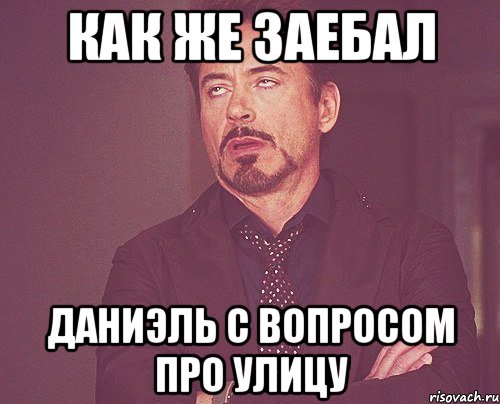 КАК ЖЕ ЗАЕБАЛ

ДАНИЭЛЬ С ВОПРОСОМ ПРО УЛИЦУ

risovach.ru